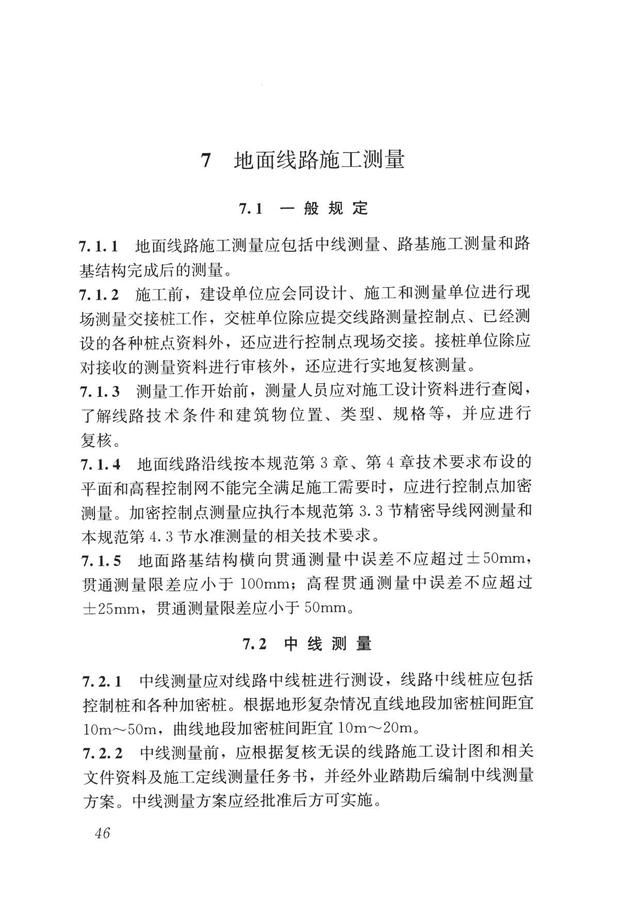 7 地面线路施工测量

7.1 一般规定

7.1.1 地面线路施工测量应包括中线测量、路基施工测量和路基结构完成后的测量。

7.1.2 施工前，建设单位应会同设计、施工和测量单位进行现场测量交接桩工作，交桩单位除应提交线路测量控制点、已经测设的各种桩点资料外，还应进行控制点现场交接。接桩单位除应对接收的测量资料进行审核外，还应进行实地复核测量。

7.1.3 测量工作开始前，测量人员应对施工设计资料进行查阅，了解线路技术条件和建筑物位置、类型、规格等，并应进行复核。

7.1.4 地面线路沿线按本规范第3章、第4章技术要求布设的平面和高程控制网不能完全满足施工需要时，应进行控制点加密测量。加密控制点测量应执行本规范第3.3节精密导线网测量和本规范第4.3节水准测量的相关技术要求。

7.1.5 地面路基结构横向贯通测量中误差不应超过±50mm，贯通测量限差应小于100mm；高程贯通测量中误差不应超过±25mm，贯通测量限差应小于50mm。

7.2 中线测量

7.2.1 中线测量应对线路中线桩进行测设，线路中线桩应包括控制桩和各种加密桩。根据地形复杂情况直线地段加密桩间距宜10m～50m，曲线地段加密桩间距宜10m～20m。

7.2.2 中线测量前，应根据复核无误的线路施工设计图和相关文件资料及施工定线测量任务书，并经外业踏勘后编制中线测量方案。中线测量方案应经批准后方可实施。

46